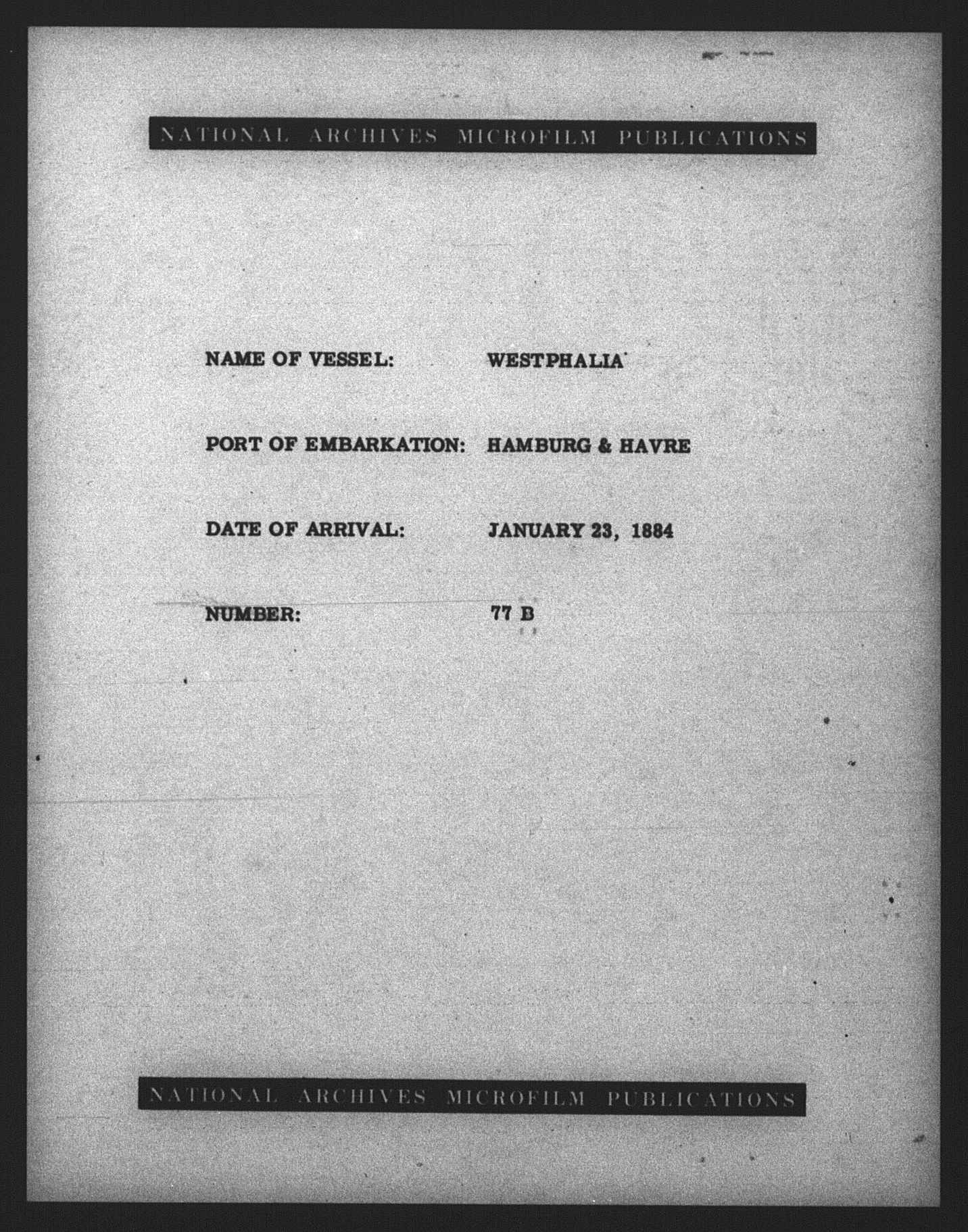 NATIONAL ARCHIVES MICROFILM PUBLICATIONS

NAME OF VESSEL: WESTPHALIA

PORT OF EMBARKATION: HAMBURG & HAVRE

DATE OF ARRIVAL: JANUARY 23, 1884

NUMBER: 77 B

NATIONAL ARCHIVES MICROFILM PUBLICATIONS